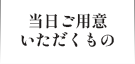 当日ご用意
いただくもの